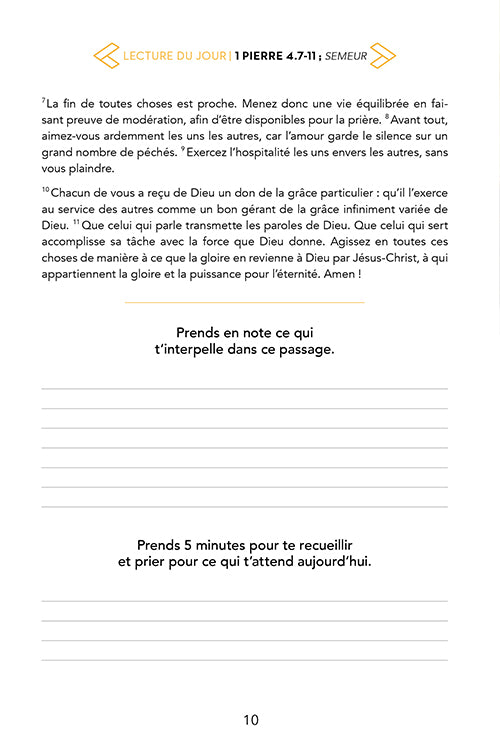 LECTURE DU JOUR | 1 PIERRE 4.7-11 ; SEMEUR

$^{7}$La fin de toutes choses est proche. Menez donc une vie équilibrée en faisant preuve de modération, afin d'être disponibles pour la prière. $^{8}$Avant tout, aimez-vous ardemment les uns les autres, car l'amour garde le silence sur un grand nombre de péchés. $^{9}$Exercez l'hospitalité les uns envers les autres, sans vous plaindre.

$^{10}$Chacun de vous a reçu de Dieu un don de la grâce particulier : qu'il l'exerce au service des autres comme un bon gérant de la grâce infiniment variée de Dieu. $^{11}$Que celui qui parle transmette les paroles de Dieu. Que celui qui sert accomplisse sa tâche avec la force que Dieu donne. Agissez en toutes ces choses de manière à ce que la gloire en revienne à Dieu par Jésus-Christ, à qui appartiennent la gloire et la puissance pour l'éternité. Amen !

Prends en note ce qui t'interpelle dans ce passage.

Prends 5 minutes pour te recueillir et prier pour ce qui t'attend aujourd'hui.

10